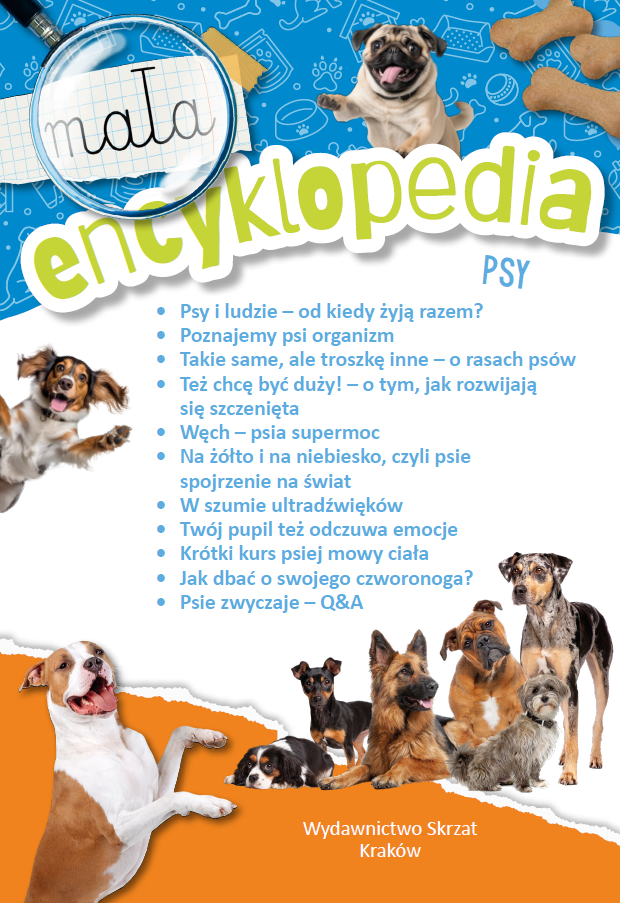 mała
encyklopedia
PSY

- Psy i ludzie – od kiedy żyją razem?
- Poznajemy psi organizm
- Takie same, ale troszkę inne – o rasach psów
- Też chcę być duży! – o tym, jak rozwijają się szczenięta
- Węch – psia supermoc
- Na żółto i na niebiesko, czyli psie spojrzenie na świat
- W szumie ultradźwięków
- Twój pupil też odczuwa emocje
- Krótki kurs psiej mowy ciała
- Jak dbać o swojego czworonoga?
- Psie zwyczaje – Q&A

Wydawnictwo Skrzat
Kraków